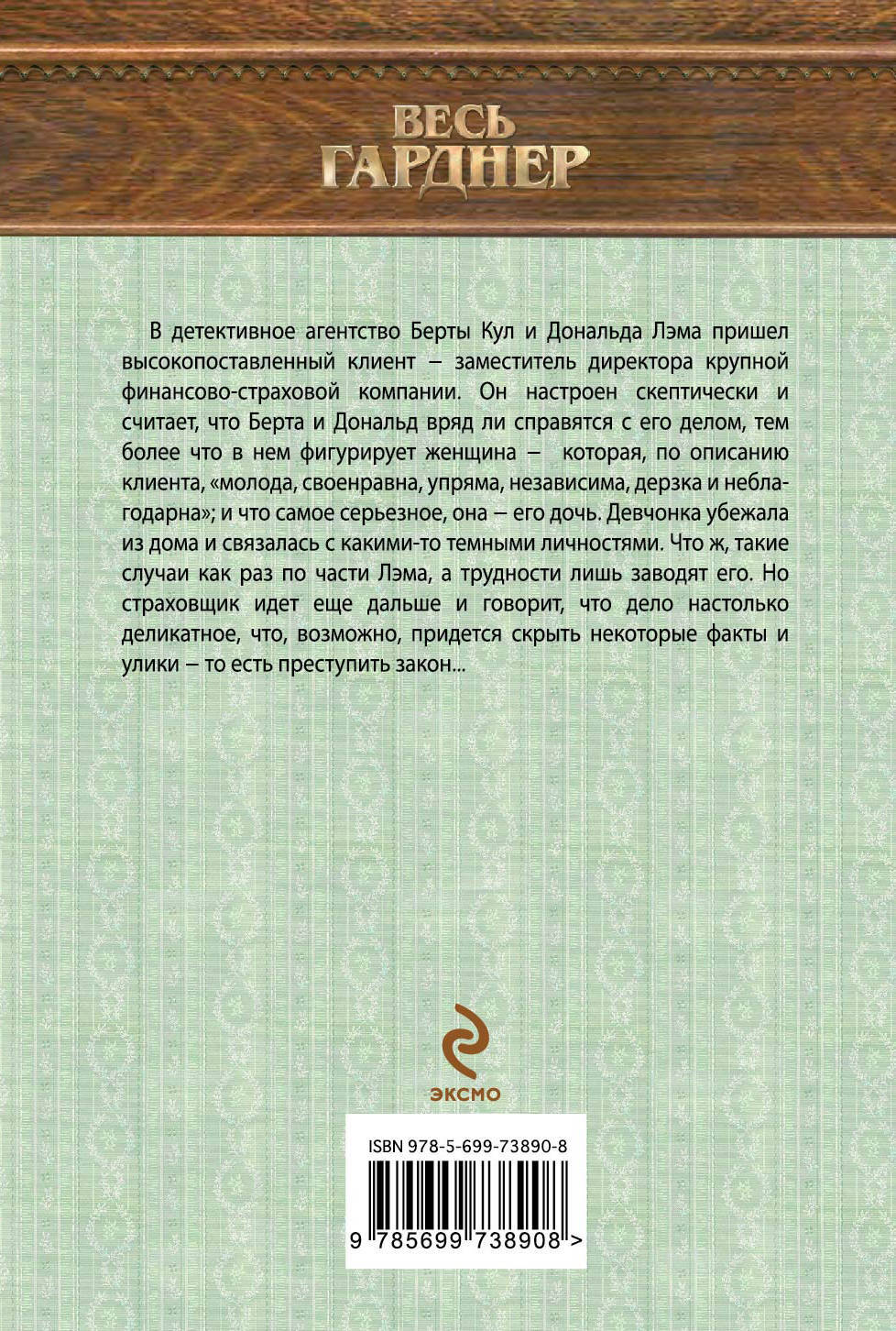 ВЕСЬ ГАРДНЕР

В детективное агентство Берты Кул и Дональда Лэма пришел высокопоставленный клиент – заместитель директора крупной финансово-страховой компании. Он настроен скептически и считает, что Берта и Дональд вряд ли справятся с его делом, тем более что в нем фигурирует женщина – которая, по описанию клиента, «молода, своенравна, упряма, независима, дерзка и неблагодарна»; и что самое серьезное, она – его дочь. Девчонка убежала из дома и связалась с какими-то темными личностями. Что ж, такие случаи как раз по части Лэма, а трудности лишь заводят его. Но страховщик идет еще дальше и говорит, что дело настолько деликатное, что, возможно, придется скрыть некоторые факты и улики – то есть преступить закон...

ЭКСМО

ISBN 978-5-699-73890-8

9 785699 738908 >